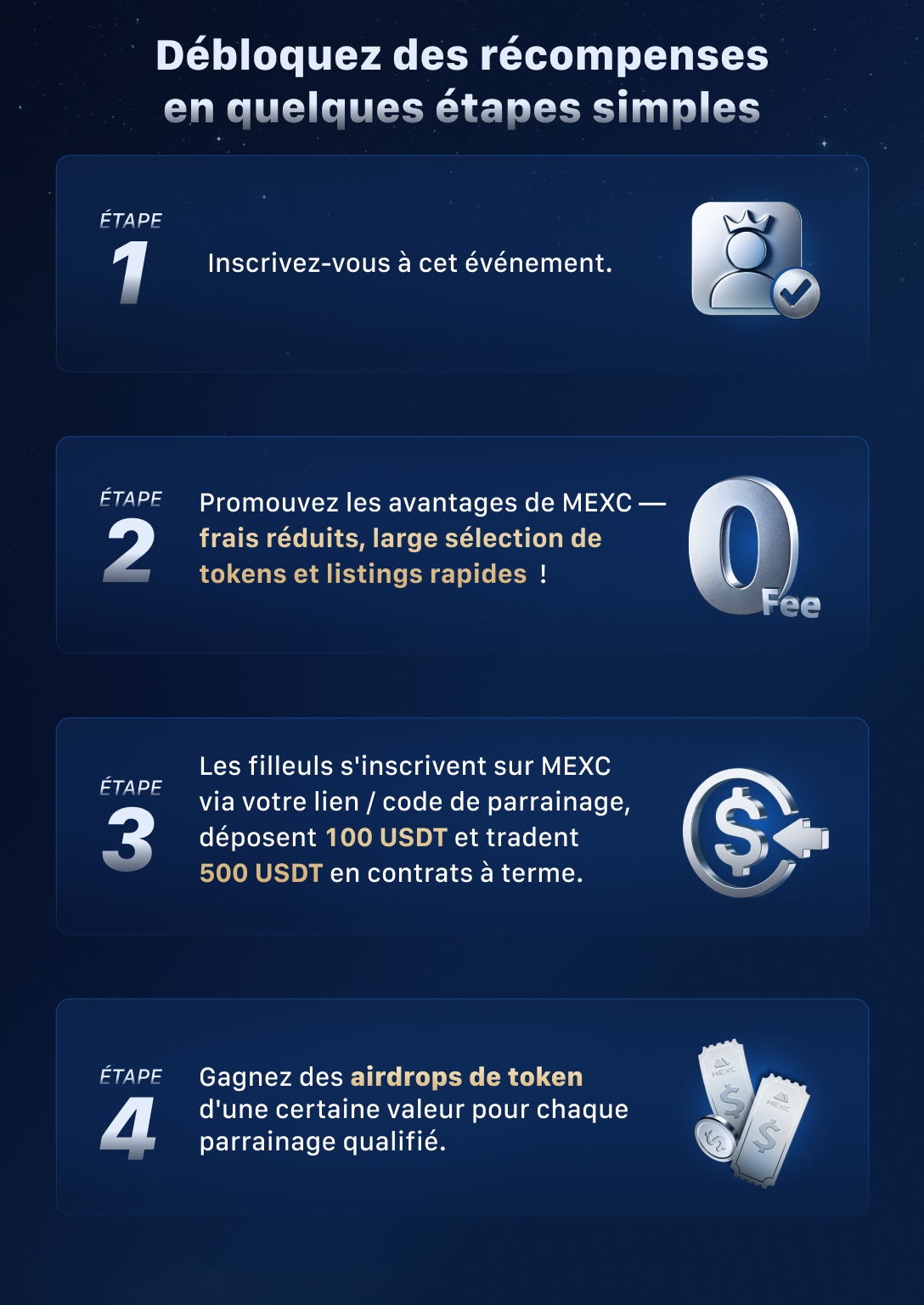 Débloquez des récompenses en quelques étapes simples

ÉTAPE
1
Inscrivez-vous à cet événement.

ÉTAPE
2
Promouvez les avantages de MEXC — frais réduits, large sélection de tokens et listings rapides !

0
Fee

ÉTAPE
3
Les filleuls s'inscrivent sur MEXC via votre lien / code de parrainage, déposent 100 USDT et tradent 500 USDT en contrats à terme.

ÉTAPE
4
Gagnez des airdrops de token d'une certaine valeur pour chaque parrainage qualifié.